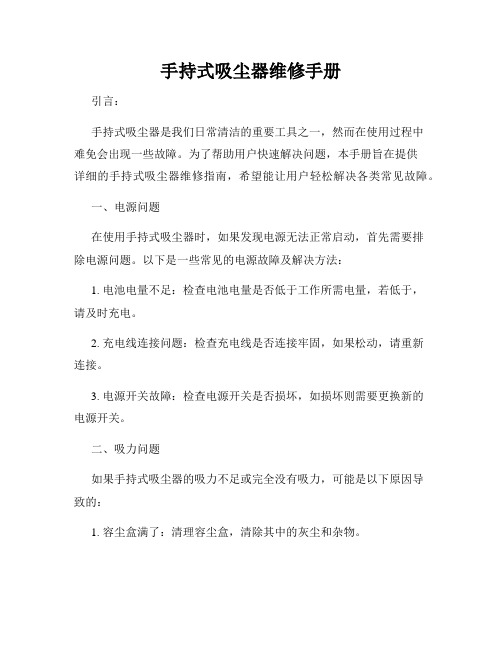 手持式吸尘器维修手册

引言：

手持式吸尘器是我们日常清洁的重要工具之一，然而在使用过程中难免会出现一些故障。为了帮助用户快速解决问题，本手册旨在提供详细的手持式吸尘器维修指南，希望能让用户轻松解决各类常见故障。

一、电源问题

在使用手持式吸尘器时，如果发现电源无法正常启动，首先需要排除电源问题。以下是一些常见的电源故障及解决方法：

1. 电池电量不足：检查电池电量是否低于工作所需电量，若低于，请及时充电。

2. 充电线连接问题：检查充电线是否连接牢固，如果松动，请重新连接。

3. 电源开关故障：检查电源开关是否损坏，如损坏则需要更换新的电源开关。

二、吸力问题

如果手持式吸尘器的吸力不足或完全没有吸力，可能是以下原因导致的：

1. 容尘盒满了：清理容尘盒，清除其中的灰尘和杂物。